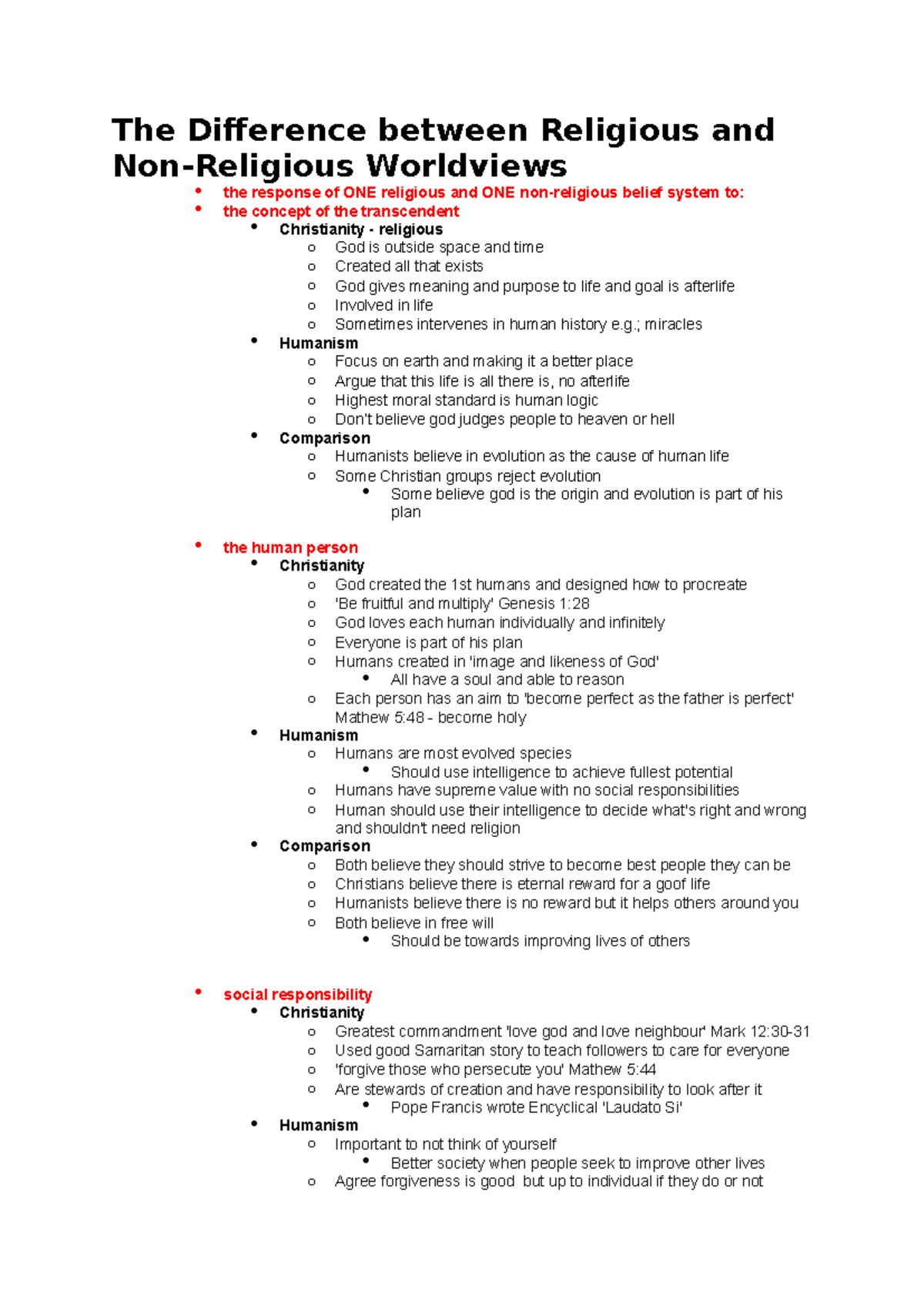 The Difference between Religious and Non-Religious Worldviews

• the response of ONE religious and ONE non-religious belief system to:
• the concept of the transcendent
• Christianity - religious
o God is outside space and time
o Created all that exists
o God gives meaning and purpose to life and goal is afterlife
o Involved in life
o Sometimes intervenes in human history e.g.; miracles
• Humanism
o Focus on earth and making it a better place
o Argue that this life is all there is, no afterlife
o Highest moral standard is human logic
o Don't believe god judges people to heaven or hell
• Comparison
o Humanists believe in evolution as the cause of human life
o Some Christian groups reject evolution
• Some believe god is the origin and evolution is part of his plan

• the human person
• Christianity
o God created the 1st humans and designed how to procreate
o 'Be fruitful and multiply' Genesis 1:28
o God loves each human individually and infinitely
o Everyone is part of his plan
o Humans created in 'image and likeness of God'
• All have a soul and able to reason
o Each person has an aim to 'become perfect as the father is perfect' Mathew 5:48 - become holy
• Humanism
o Humans are most evolved species
• Should use intelligence to achieve fullest potential
o Humans have supreme value with no social responsibilities
o Human should use their intelligence to decide what's right and wrong and shouldn't need religion
• Comparison
o Both believe they should strive to become best people they can be
o Christians believe there is eternal reward for a goof life
o Humanists believe there is no reward but it helps others around you
o Both believe in free will
• Should be towards improving lives of others

• social responsibility
• Christianity
o Greatest commandment 'love god and love neighbour' Mark 12:30-31
o Used good Samaritan story to teach followers to care for everyone
o 'forgive those who persecute you' Mathew 5:44
o Are stewards of creation and have responsibility to look after it
• Pope Francis wrote Encyclical 'Laudato Si'
• Humanism
o Important to not think of yourself
• Better society when people seek to improve other lives
o Agree forgiveness is good but up to individual if they do or not